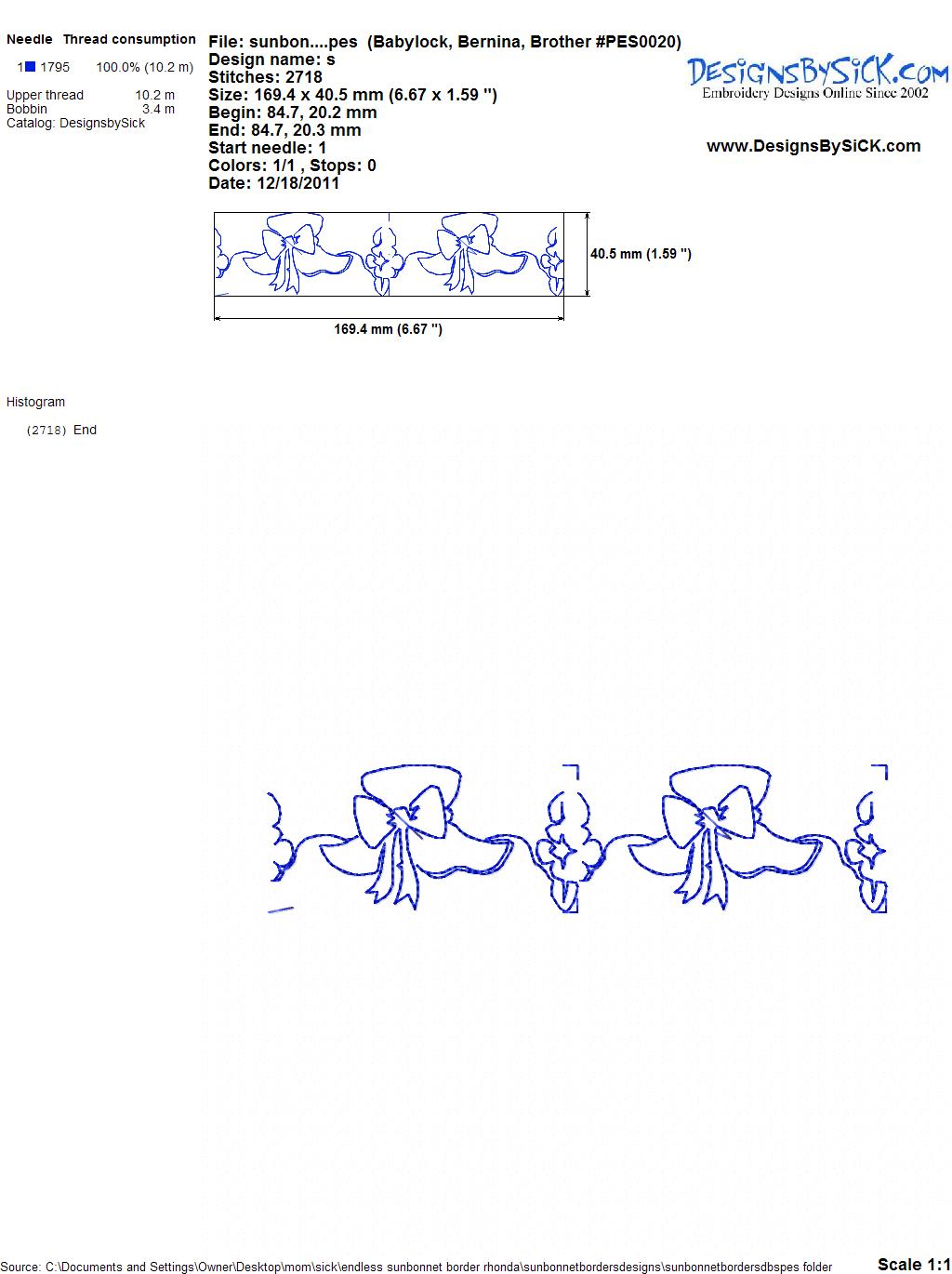 Needle Thread consumption

1 1795 100.0% (10.2 m)

Upper thread 10.2 m
Bobbin 3.4 m
Catalog: DesignsbySick

File: sunbon....pes (Babylock, Bernina, Brother #PES0020)
Design name: s
Stitches: 2718
Size: 169.4 x 40.5 mm (6.67 x 1.59 ")
Begin: 84.7, 20.2 mm
End: 84.7, 20.3 mm
Start needle: 1
Colors: 1/1 , Stops: 0
Date: 12/18/2011

DesignsBySiCK.com
Embroidery Designs Online Since 2002

www.DesignsBySiCK.com

40.5 mm (1.59 ")

169.4 mm (6.67 ")

Histogram

(2718) End

Source: C:\Documents and Settings\Owner\Desktop\mom\sick\endless sunbonnet border rhonda\sunbonnetbordersdesigns\sunbonnetbordersdbspes folder

Scale 1:1